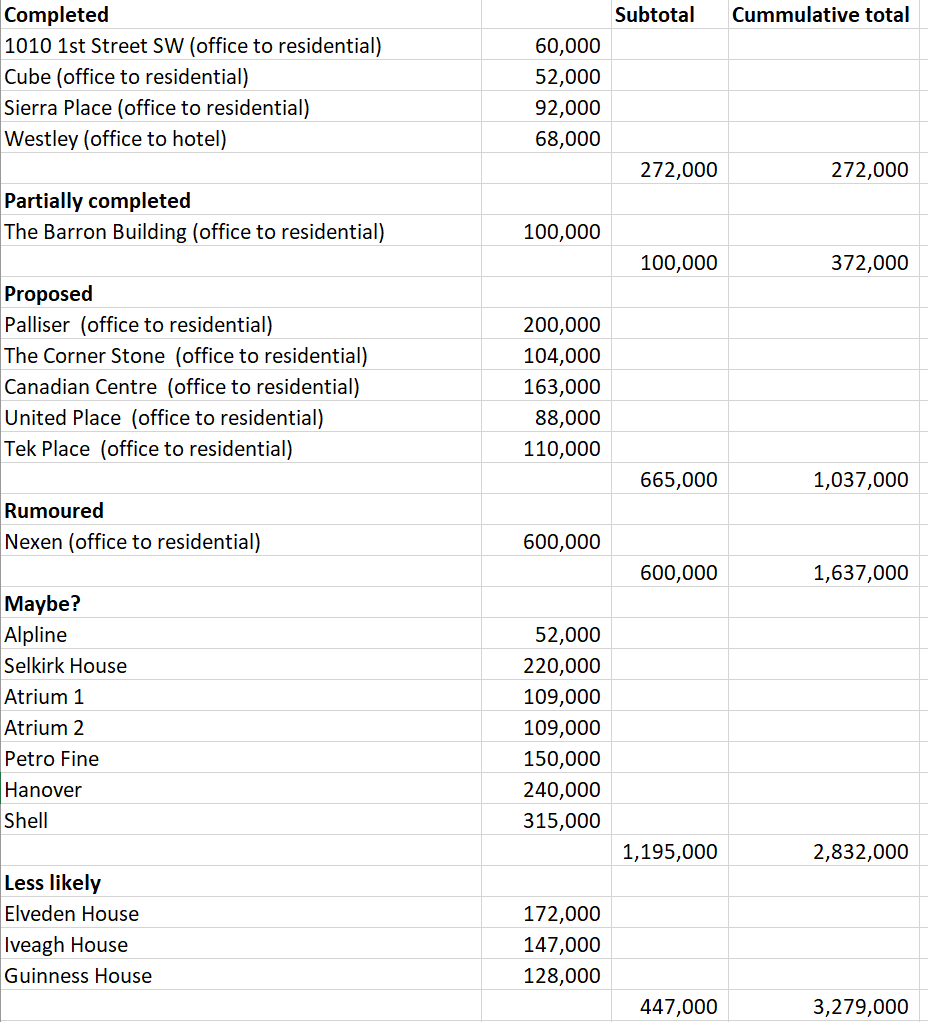 | Completed | | Subtotal | Cummulative total |
|---|---|---|---|
| 1010 1st Street SW (office to residential) | 60,000 | | |
| Cube (office to residential) | 52,000 | | |
| Sierra Place (office to residential) | 92,000 | | |
| Westley (office to hotel) | 68,000 | | |
| | | 272,000 | 272,000 |
| Partially completed | | | |
| The Barron Building (office to residential) | 100,000 | | |
| | | 100,000 | 372,000 |
| Proposed | | | |
| Palliser (office to residential) | 200,000 | | |
| The Corner Stone (office to residential) | 104,000 | | |
| Canadian Centre (office to residential) | 163,000 | | |
| United Place (office to residential) | 88,000 | | |
| Tek Place (office to residential) | 110,000 | | |
| | | 665,000 | 1,037,000 |
| Rumoured | | | |
| Nexen (office to residential) | 600,000 | | |
| | | 600,000 | 1,637,000 |
| Maybe? | | | |
| Alpline | 52,000 | | |
| Selkirk House | 220,000 | | |
| Atrium 1 | 109,000 | | |
| Atrium 2 | 109,000 | | |
| Petro Fine | 150,000 | | |
| Hanover | 240,000 | | |
| Shell | 315,000 | | |
| | | 1,195,000 | 2,832,000 |
| Less likely | | | |
| Elveden House | 172,000 | | |
| Iveagh House | 147,000 | | |
| Guinness House | 128,000 | | |
| | | 447,000 | 3,279,000 |